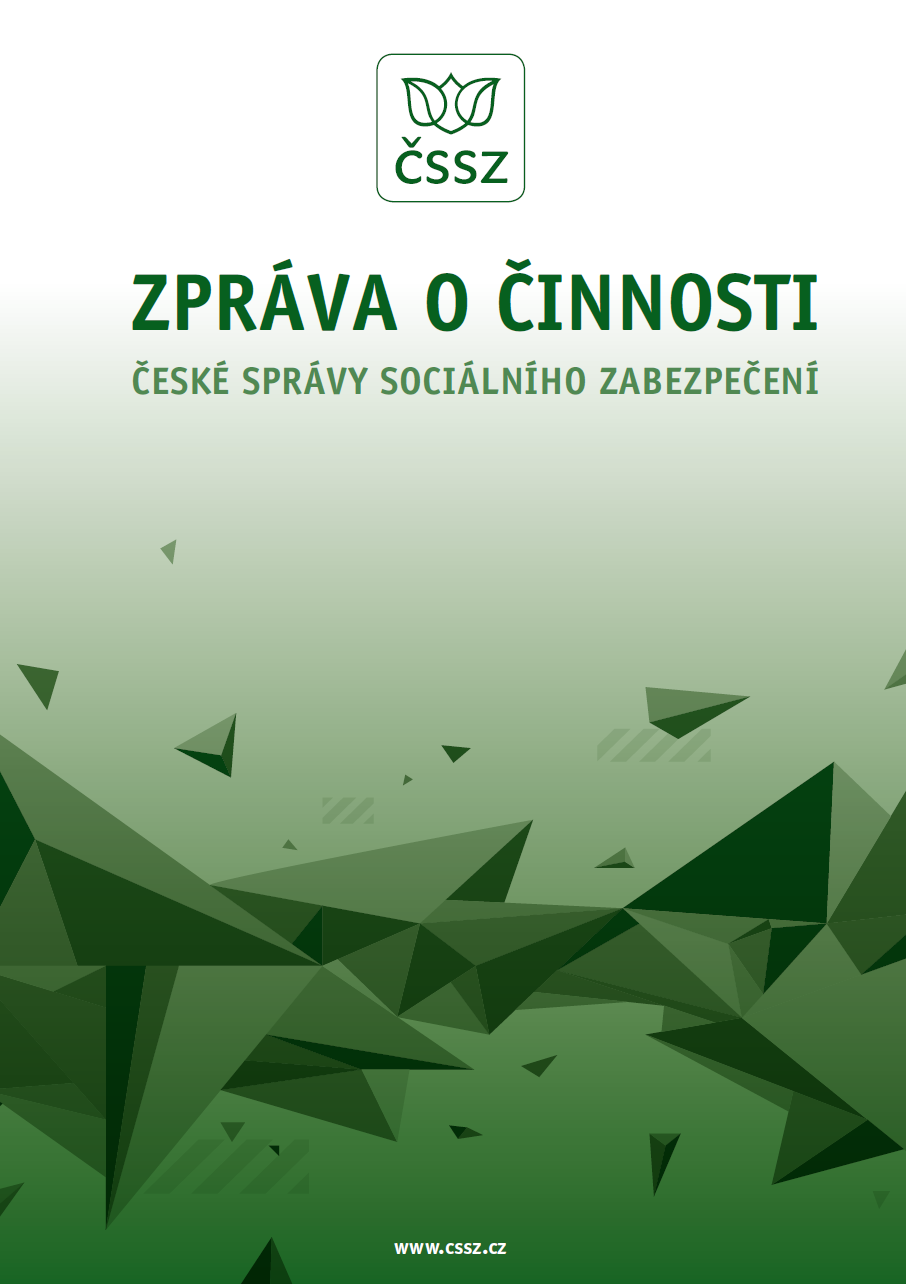 ČSSZ

ZPRÁVA O ČINNOSTI

ČESKÉ SPRÁVY SOCIÁLNÍHO ZABEZPEČENÍ

WWW.CSSZ.CZ